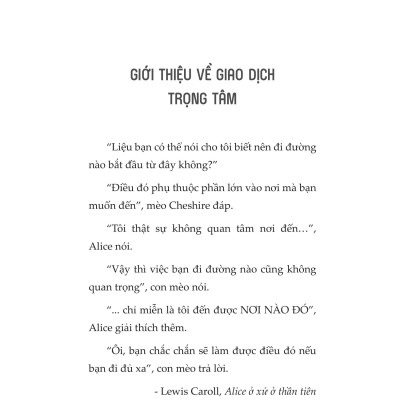 GIỚI THIỆU VỀ GIAO DỊCH TRỌNG TÂM

“Liệu bạn có thể nói cho tôi biết nên đi đường nào bắt đầu từ đây không?”

“Điều đó phụ thuộc phần lớn vào nơi mà bạn muốn đến”, mèo Cheshire đáp.

“Tôi thật sự không quan tâm nơi đến...”, Alice nói.

“Vậy thì việc bạn đi đường nào cũng không quan trọng”, con mèo nói.

“... chỉ miễn là tôi đến được NƠI NÀO ĐÓ”, Alice giải thích thêm.

“Ồi, bạn chắc chắn sẽ làm được điều đó nếu bạn đi đủ xa”, con mèo trả lời.

- Lewis Caroll, Alice ở xứ ở thần tiên